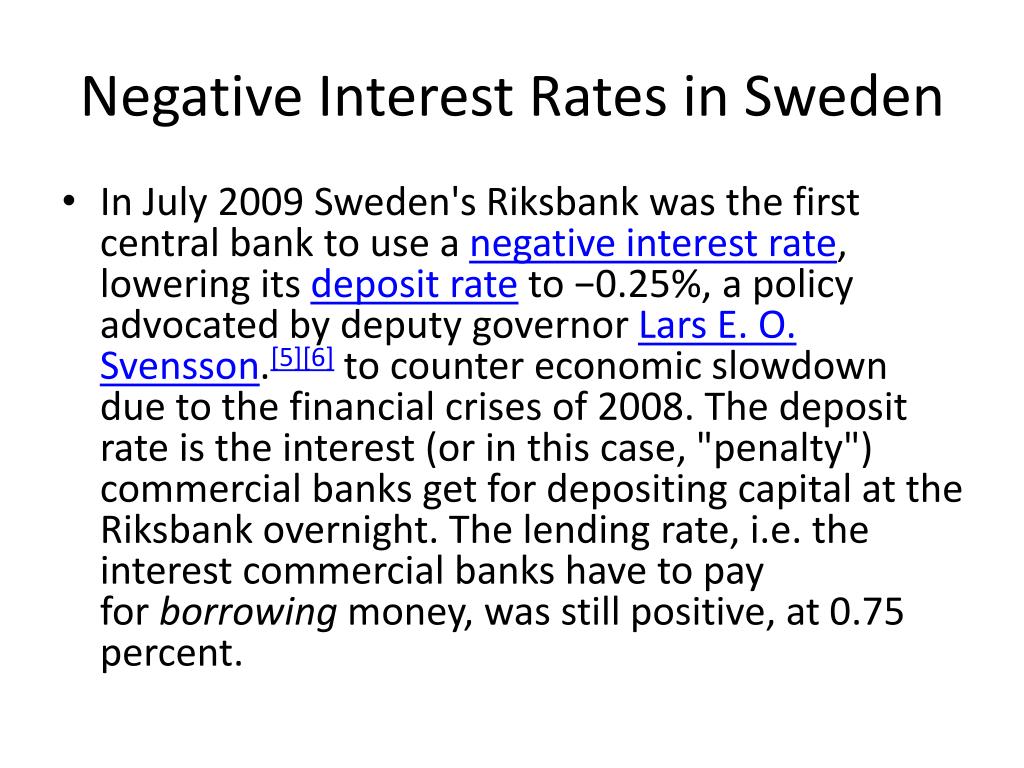 Negative Interest Rates in Sweden

• In July 2009 Sweden's Riksbank was the first central bank to use a negative interest rate, lowering its deposit rate to −0.25%, a policy advocated by deputy governor Lars E. O. Svensson.[5][6] to counter economic slowdown due to the financial crises of 2008. The deposit rate is the interest (or in this case, "penalty") commercial banks get for depositing capital at the Riksbank overnight. The lending rate, i.e. the interest commercial banks have to pay for borrowing money, was still positive, at 0.75 percent.